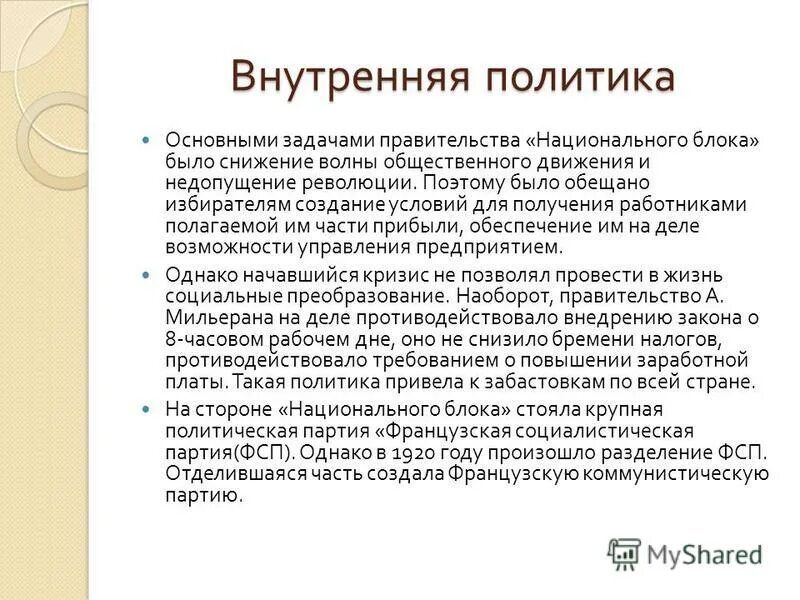 Внутренняя политика

Основными задачами правительства «Национального блока» было снижение волны общественного движения и недопущение революции. Поэтому было обещано избирателям создание условий для получения работниками полагаемой им части прибыли, обеспечение им на деле возможности управления предприятием.

Однако начавшийся кризис не позволял провести в жизнь социальные преобразование. Наоборот, правительство А. Мильерана на деле противодействовало внедрению закона о 8-часовом рабочем дне, оно не снизило бремени налогов, противодействовало требованием о повышении заработной платы. Такая политика привела к забастовкам по всей стране.

На стороне «Национального блока» стояла крупная политическая партия «Французская социалистическая партия(ФСП). Однако в 1920 году произошло разделение ФСП. Отделившаяся часть создала Французскую коммунистическую партию.

MyShared